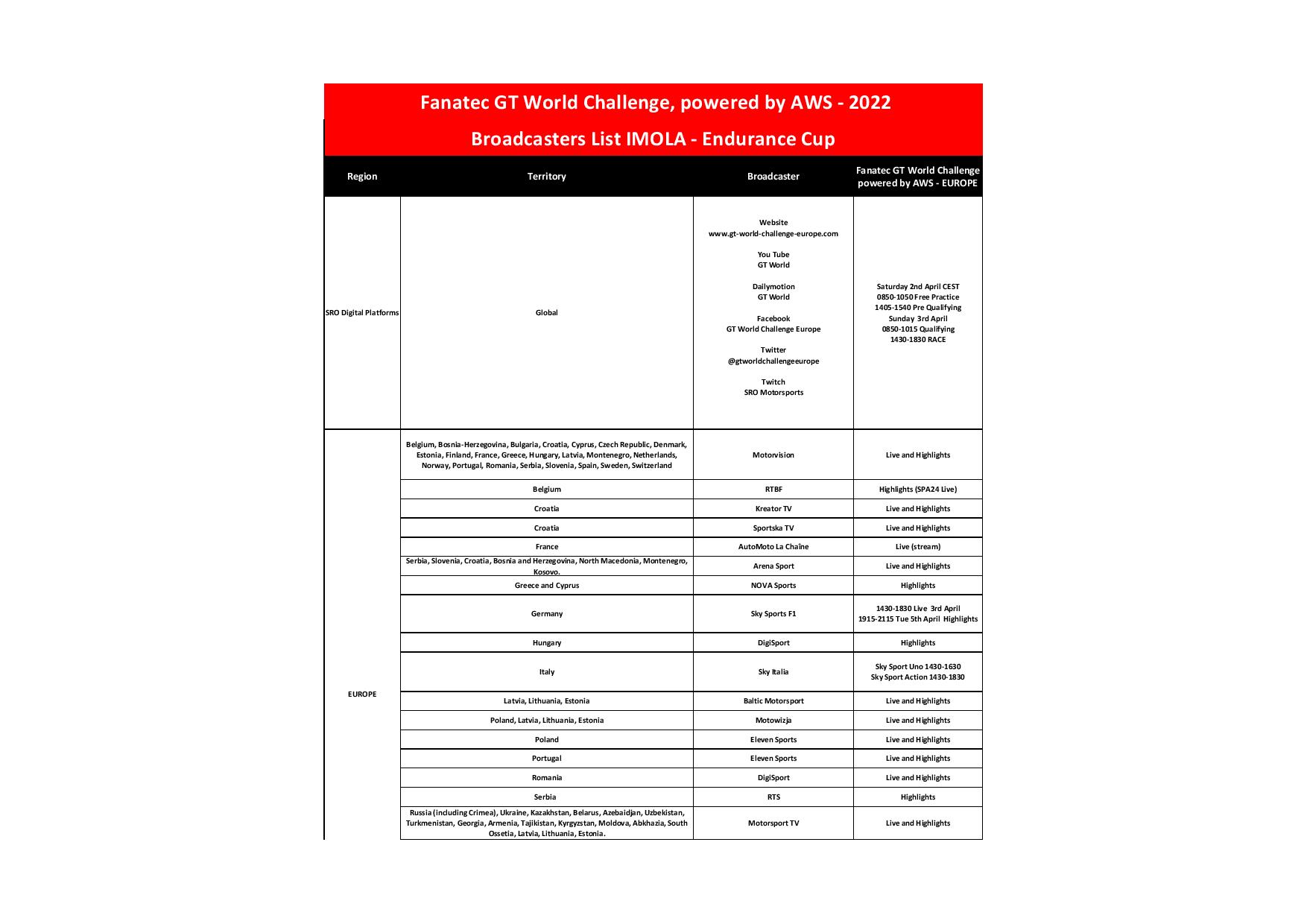 Fanatec GT World Challenge, powered by AWS - 2022

Broadcasters List IMOLA - Endurance Cup

| Region | Territory | Broadcaster | Fanatec GT World Challenge powered by AWS - EUROPE |
|---|---|---|---|
| SRO Digital Platforms | Global | Website www.gt-world-challenge-europe.com You Tube GT World Dailymotion GT World Facebook GT World Challenge Europe Twitter @gtworldchallengeeurope Twitch SRO Motorsports | Saturday 2nd April CEST 0850-1050 Free Practice 1405-1540 Pre Qualifying Sunday 3rd April 0850-1015 Qualifying 1430-1830 RACE |
| EUROPE | Belgium, Bosnia-Herzegovina, Bulgaria, Croatia, Cyprus, Czech Republic, Denmark, Estonia, Finland, France, Greece, Hungary, Latvia, Montenegro, Netherlands, Norway, Portugal, Romania, Serbia, Slovenia, Spain, Sweden, Switzerland | Motorvision | Live and Highlights |
| | Belgium | RTBF | Highlights (SPA24 Live) |
| | Croatia | Kreator TV | Live and Highlights |
| | Croatia | Sportska TV | Live and Highlights |
| | France | AutoMoto La Chaîne | Live (stream) |
| | Serbia, Slovenia, Croatia, Bosnia and Herzegovina, North Macedonia, Montenegro, Kosovo. | Arena Sport | Live and Highlights |
| | Greece and Cyprus | NOVA Sports | Highlights |
| | Germany | Sky Sports F1 | 1430-1830 Live 3rd April 1915-2115 Tue 5th April Highlights |
| | Hungary | DigiSport | Highlights |
| | Italy | Sky Italia | Sky Sport Uno 1430-1630 Sky Sport Action 1430-1830 |
| | Latvia, Lithuania, Estonia | Baltic Motorsport | Live and Highlights |
| | Poland, Latvia, Lithuania, Estonia | Motowizja | Live and Highlights |
| | Poland | Eleven Sports | Live and Highlights |
| | Portugal | Eleven Sports | Live and Highlights |
| | Romania | DigiSport | Live and Highlights |
| | Serbia | RTS | Highlights |
| | Russia (including Crimea), Ukraine, Kazakhstan, Belarus, Azebaidjan, Uzbekistan, Turkmenistan, Georgia, Armenia, Tajikistan, Kyrgyzstan, Moldova, Abkhazia, South Ossetia, Latvia, Lithuania, Estonia. | Motorsport TV | Live and Highlights |